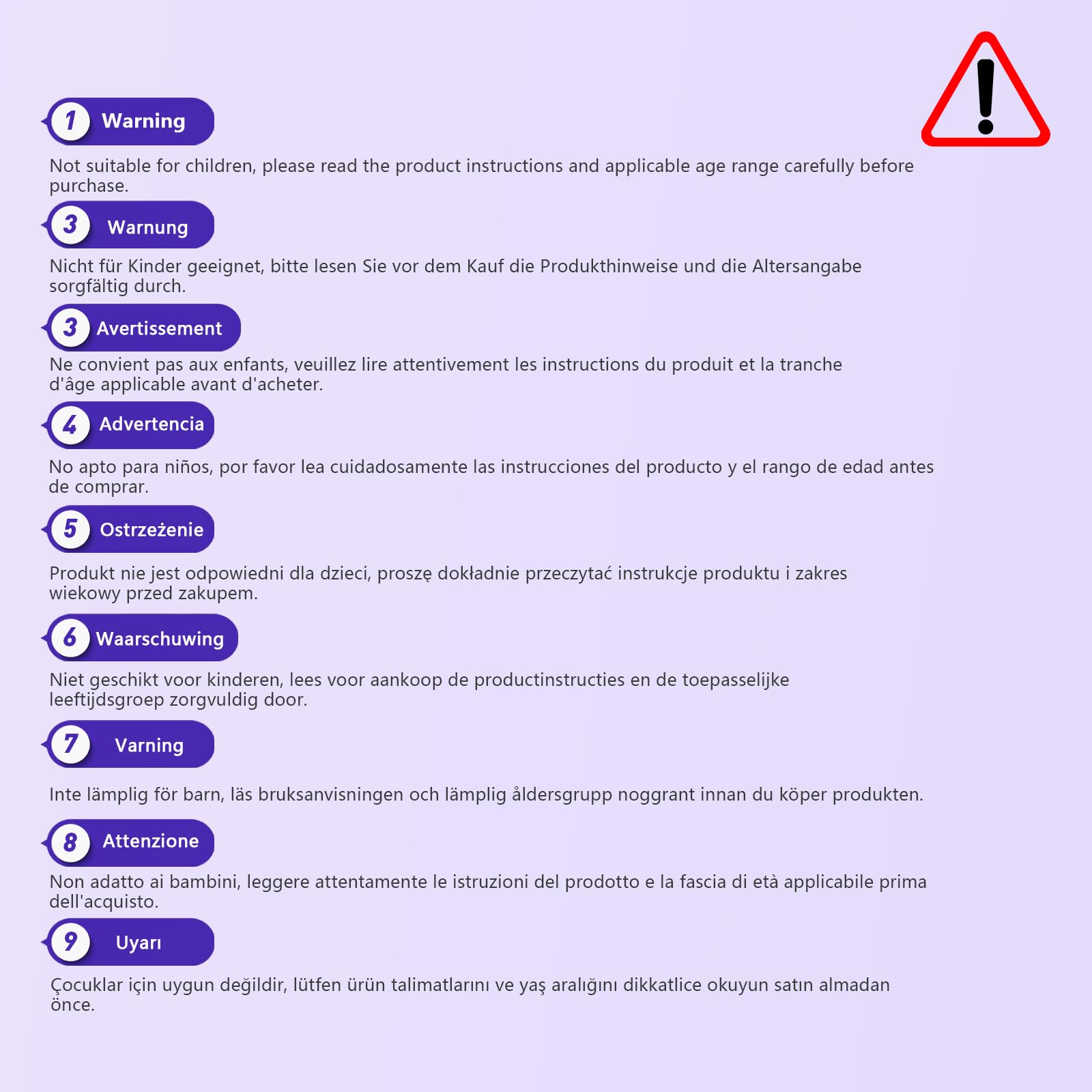 1 Warning

Not suitable for children, please read the product instructions and applicable age range carefully before purchase.

3 Warnung

Nicht für Kinder geeignet, bitte lesen Sie vor dem Kauf die Produkthinweise und die Altersangabe sorgfältig durch.

3 Avertissement

Ne convient pas aux enfants, veuillez lire attentivement les instructions du produit et la tranche d'âge applicable avant d'acheter.

4 Advertencia

No apto para niños, por favor lea cuidadosamente las instrucciones del producto y el rango de edad antes de comprar.

5 Ostrzeżenie

Produkt nie jest odpowiedni dla dzieci, proszę dokładnie przeczytać instrukcje produktu i zakres wiekowy przed zakupem.

6 Waarschuwing

Niet geschikt voor kinderen, lees voor aankoop de productinstructies en de toepasselijke leeftijdsgroep zorgvuldig door.

7 Varning

Inte lämplig för barn, läs bruksanvisningen och lämplig åldersgrupp noggrant innan du köper produkten.

8 Attenzione

Non adatto ai bambini, leggere attentamente le istruzioni del prodotto e la fascia di età applicabile prima dell'acquisto.

9 Uyarı

Çocuklar için uygun değildir, lütfen ürün talimatlarını ve yaş aralığını dikkatlice okuyun satın almadan önce.